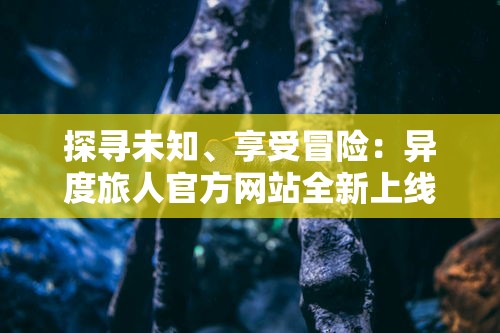 探寻未知、享受冒险：异度旅人官方网站全新上线